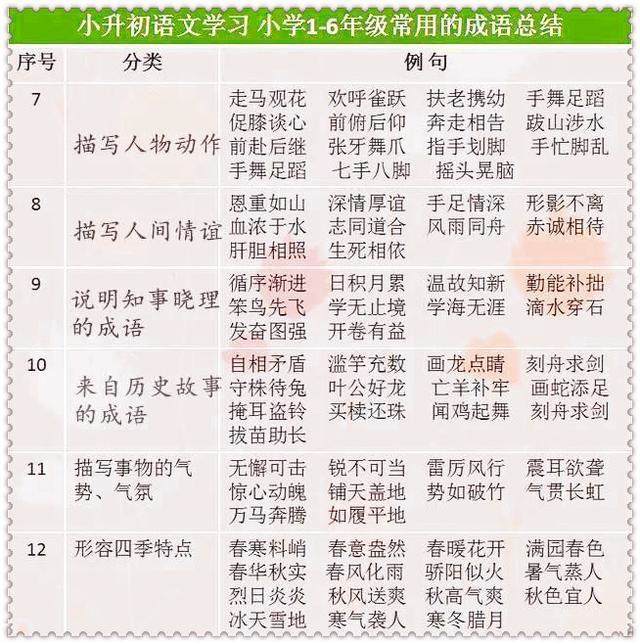 小升初语文学习 小学1-6年级常用的成语总结

| 序号 | 分类 | 例句 |
|---|---|---|
| 7 | 描写人物动作 | 走马观花 欢呼雀跃 扶老携幼 手舞足蹈 促膝谈心 前俯后仰 奔走相告 跋山涉水 前赴后继 张牙舞爪 指手划脚 手忙脚乱 手舞足蹈 七手八脚 摇头晃脑 |
| 8 | 描写人间情谊 | 恩重如山 深情厚谊 手足情深 形影不离 血浓于水 志同道合 风雨同舟 赤诚相待 肝胆相照 生死相依 |
| 9 | 说明知事晓理的成语 | 循序渐进 日积月累 温故知新 勤能补拙 笨鸟先飞 学无止境 学海无涯 滴水穿石 发奋图强 开卷有益 |
| 10 | 来自历史故事的成语 | 自相矛盾 滥竽充数 画龙点睛 刻舟求剑 守株待兔 叶公好龙 亡羊补牢 画蛇添足 掩耳盗铃 买椟还珠 闻鸡起舞 刻舟求剑 拔苗助长 |
| 11 | 描写事物的气势、气氛 | 无懈可击 锐不可当 雷厉风行 震耳欲聋 惊心动魄 铺天盖地 势如破竹 气贯长虹 万马奔腾 如履平地 |
| 12 | 形容四季特点 | 春寒料峭 春意盎然 春暖花开 满园春色 春华秋实 春风化雨 骄阳似火 暑气蒸人 烈日炎炎 秋风送爽 秋高气爽 秋色宜人 冰天雪地 寒气袭人 寒冬腊月 |